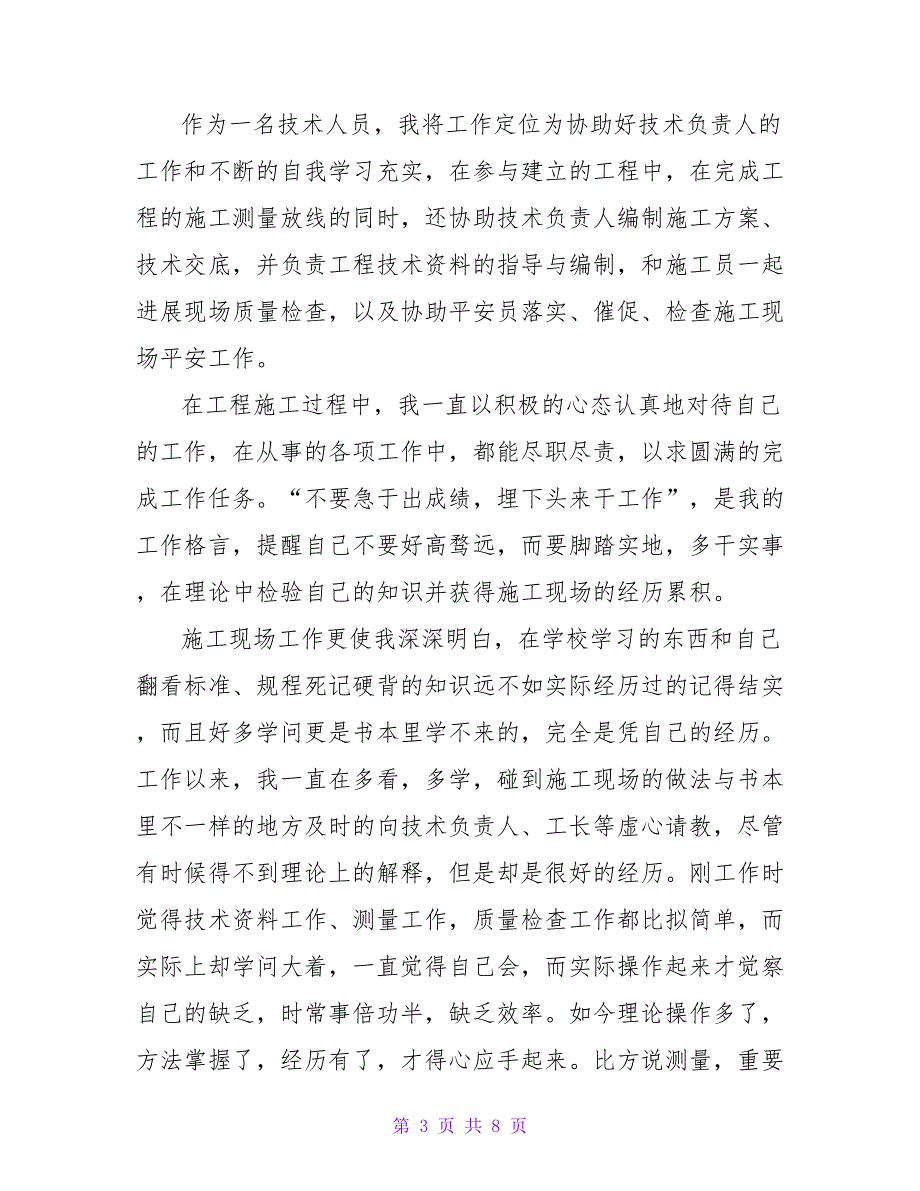 作为一名技术人员，我将工作定位为协助好技术负责人的工作和不断的自我学习充实，在参与建立的工程中，在完成工程的施工测量放线的同时，还协助技术负责人编制施工方案、技术交底，并负责工程技术资料的指导与编制，和施工员一起进展现场质量检查，以及协助平安员落实、催促、检查施工现场平安工作。

在工程施工过程中，我一直以积极的心态认真地对待自己的工作，在从事的各项工作中，都能尽职尽责，以求圆满的完成工作任务。“不要急于出成绩，埋下头来干工作”，是我的工作格言，提醒自己不要好高骛远，而要脚踏实地，多干实事，在理论中检验自己的知识并获得施工现场的经历累积。

施工现场工作更使我深深明白，在学校学习的东西和自己翻看标准、规程死记硬背的知识远不如实际经历过的记得结实，而且好多学问更是书本里学不来的，完全是凭自己的经历。工作以来，我一直在多看，多学，碰到施工现场的做法与书本里不一样的地方及时的向技术负责人、工长等虚心请教，尽管有时候得不到理论上的解释，但是却是很好的经历。刚工作时觉得技术资料工作、测量工作，质量检查工作都比拟简单，而实际上却学问大着，一直觉得自己会，而实际操作起来才觉察自己的缺乏，时常事倍功半，缺乏效率。如今理论操作多了，方法掌握了，经历有了，才得心应手起来。比方说测量，重要

第 3 页 共 8 页